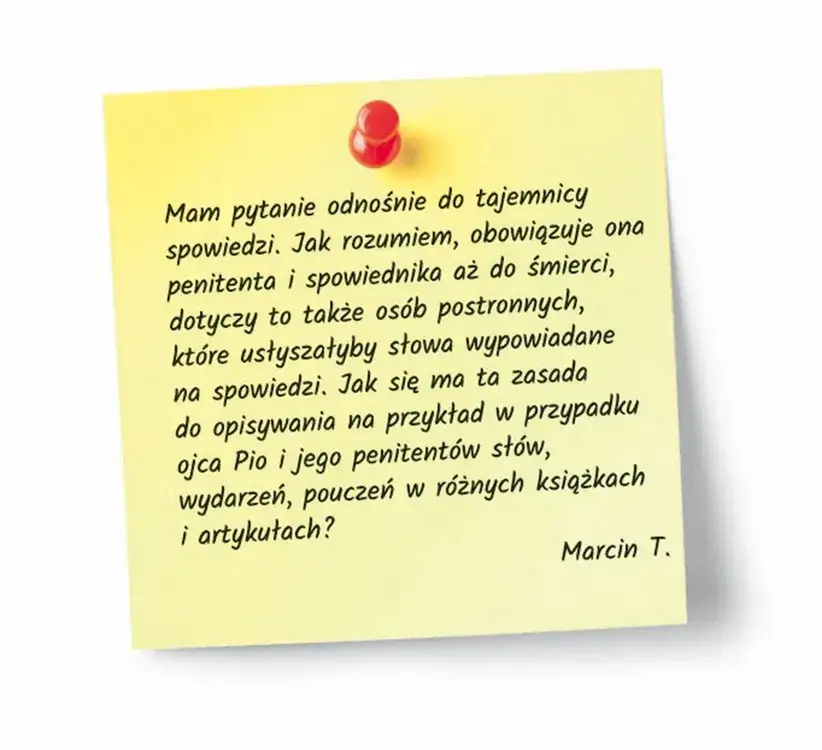 Mam pytanie odnośnie do tajemnicy spowiedzi. Jak rozumiem, obowiązuje ona penitenta i spowiednika aż do śmierci, dotyczy to także osób postronnych, które usłyszałyby słowa wypowiadane na spowiedzi. Jak się ma ta zasada do opisywania na przykład w przypadku ojca Pio i jego penitentów słów, wydarzeń, pouczeń w różnych książkach i artykułach?

Marcin T.